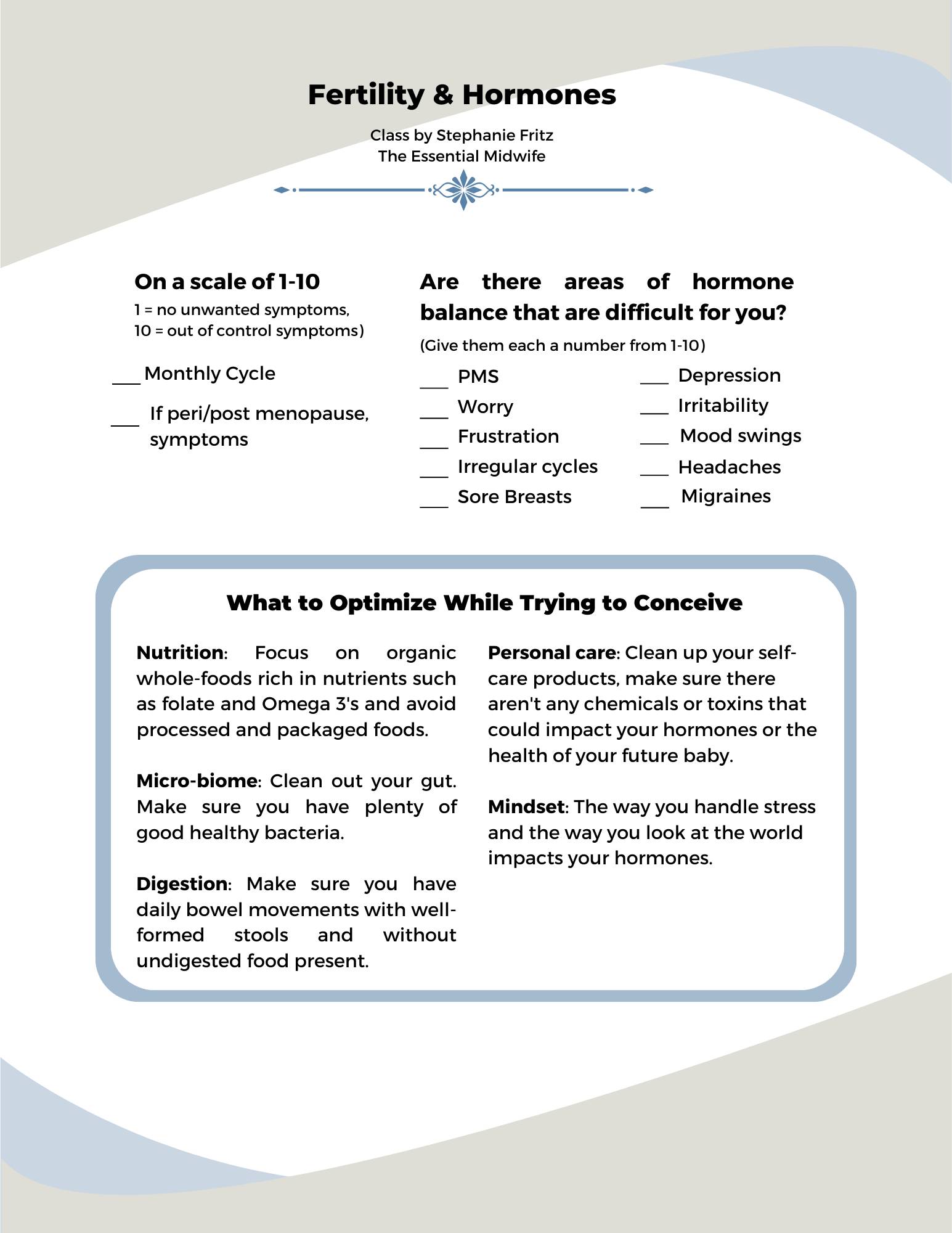 Fertility & Hormones

Class by Stephanie Fritz
The Essential Midwife

On a scale of 1-10
1 = no unwanted symptoms,
10 = out of control symptoms)

___ Monthly Cycle

___ If peri/post menopause, symptoms

Are there areas of hormone balance that are difficult for you?
(Give them each a number from 1-10)

___ PMS
___ Worry
___ Frustration
___ Irregular cycles
___ Sore Breasts

___ Depression
___ Irritability
___ Mood swings
___ Headaches
___ Migraines

What to Optimize While Trying to Conceive

Nutrition: Focus on organic whole-foods rich in nutrients such as folate and Omega 3's and avoid processed and packaged foods.

Micro-biome: Clean out your gut. Make sure you have plenty of good healthy bacteria.

Digestion: Make sure you have daily bowel movements with well-formed stools and without undigested food present.

Personal care: Clean up your self-care products, make sure there aren't any chemicals or toxins that could impact your hormones or the health of your future baby.

Mindset: The way you handle stress and the way you look at the world impacts your hormones.